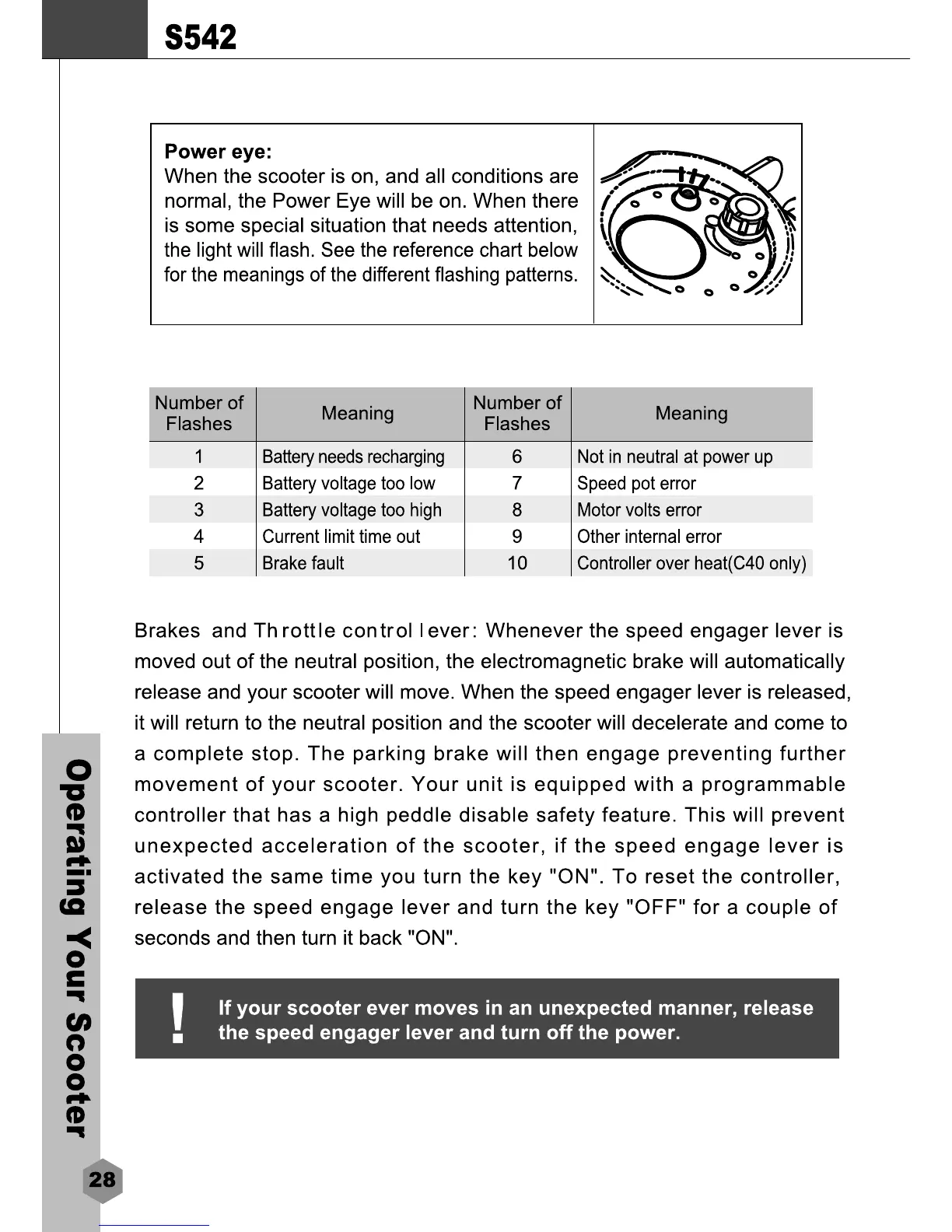 S542

Power eye:
When the scooter is on, and all conditions are normal, the Power Eye will be on. When there is some special situation that needs attention, the light will flash. See the reference chart below for the meanings of the different flashing patterns.

| Number of Flashes | Meaning | Number of Flashes | Meaning |
|---|---|---|---|
| 1 | Battery needs recharging | 6 | Not in neutral at power up |
| 2 | Battery voltage too low | 7 | Speed pot error |
| 3 | Battery voltage too high | 8 | Motor volts error |
| 4 | Current limit time out | 9 | Other internal error |
| 5 | Brake fault | 10 | Controller over heat(C40 only) |

Brakes and Throttle control lever: Whenever the speed engager lever is moved out of the neutral position, the electromagnetic brake will automatically release and your scooter will move. When the speed engager lever is released, it will return to the neutral position and the scooter will decelerate and come to a complete stop. The parking brake will then engage preventing further movement of your scooter. Your unit is equipped with a programmable controller that has a high peddle disable safety feature. This will prevent unexpected acceleration of the scooter, if the speed engage lever is activated the same time you turn the key "ON". To reset the controller, release the speed engage lever and turn the key "OFF" for a couple of seconds and then turn it back "ON".

!
If your scooter ever moves in an unexpected manner, release the speed engager lever and turn off the power.

Operating Your Scooter

28